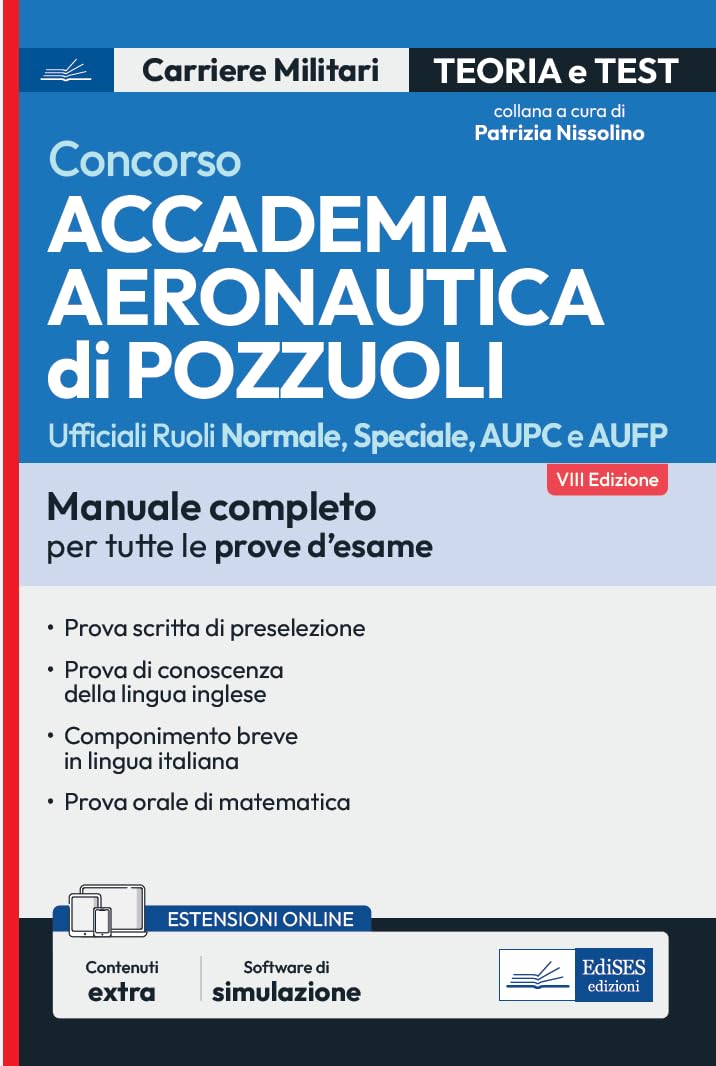 Carriere Militari

TEORIA e TEST

collana a cura di
Patrizia Nissolino

Concorso
ACCADEMIA AERONAUTICA di POZZUOLI

Ufficiali Ruoli Normale, Speciale, AUPC e AUFP

VIII Edizione

Manuale completo
per tutte le prove d'esame

• Prova scritta di preselezione
• Prova di conoscenza della lingua inglese
• Componimento breve in lingua italiana
• Prova orale di matematica

ESTENSIONI ONLINE

Contenuti extra

Software di simulazione

EdiSES edizioni